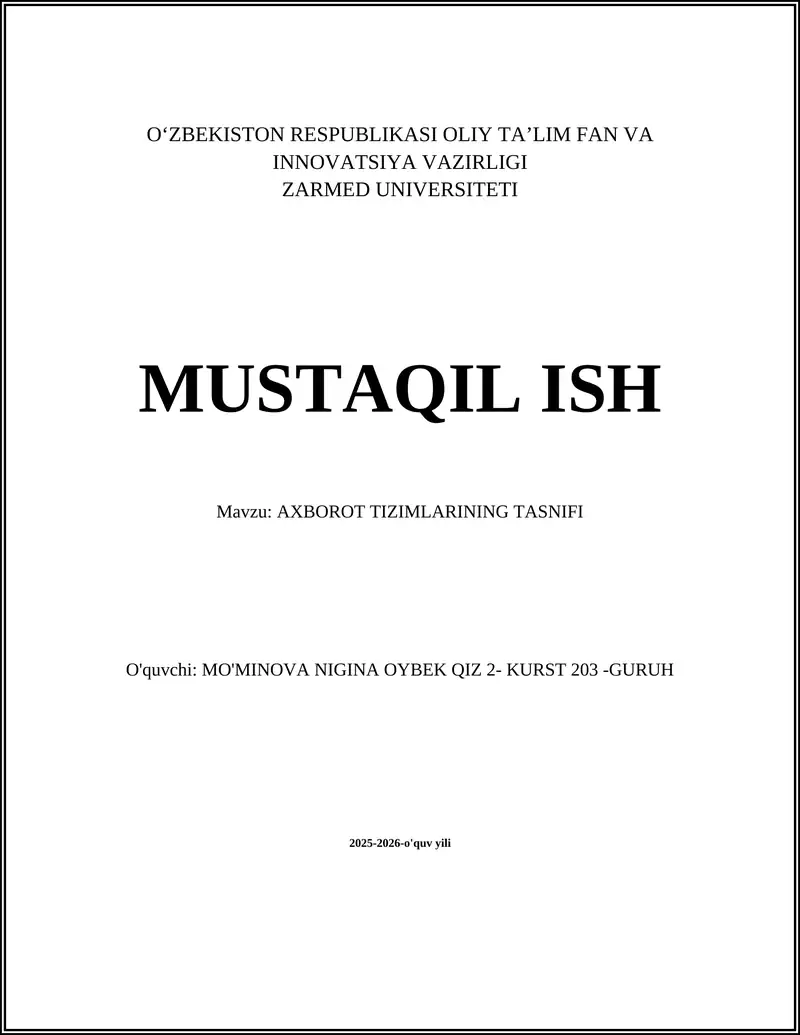 O‘ZBEKISTON RESPUBLIKASI OLIY TA’LIM FAN VA INNOVATSIYA VAZIRLIGI
ZARMED UNIVERSITETI

MUSTAQIL ISH

Mavzu: AXBOROT TIZIMLARINING TASNIFI

O'quvchi: MO'MINOVA NIGINA OYBEK QIZ 2- KURST 203 -GURUH

2025-2026-o'quv yili